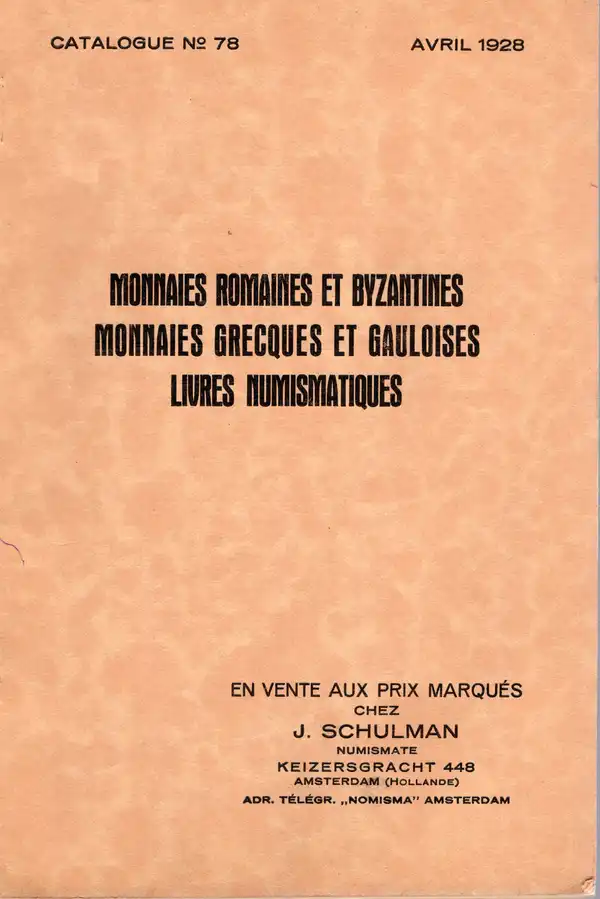 CATALOGUE № 78

AVRIL 1928

MONNAIES ROMAINES ET BYZANTINES
MONNAIES GRECQUES ET GAULOISES
LIVRES NUMISMATIQUES

EN VENTE AUX PRIX MARQUÉS
CHEZ
J. SCHULMAN
NUMISMATE
KEIZERSGRACHT 448
AMSTERDAM (HOLLANDE)
ADR. TÉLÉGR. „NOMISMA" AMSTERDAM